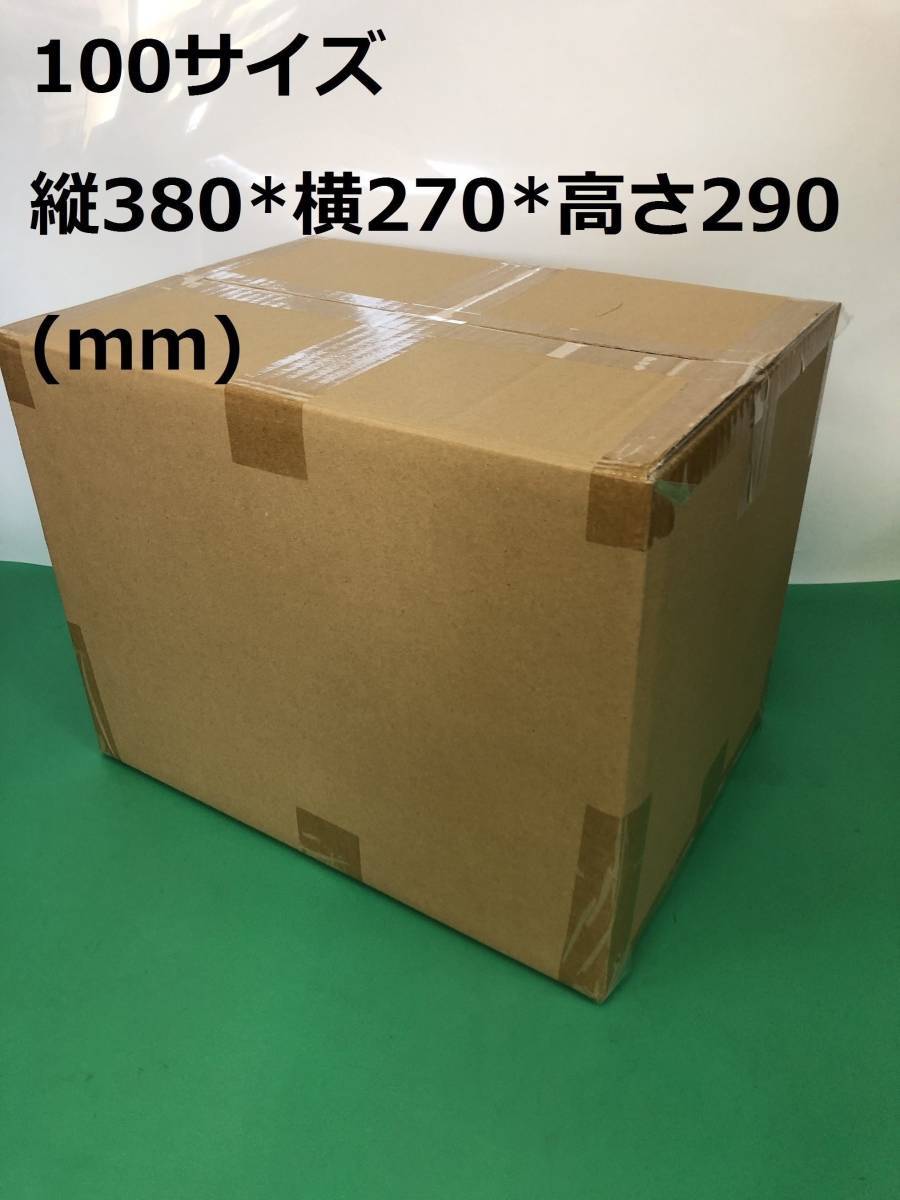 100サイズ

縦380*横270*高さ290

（mm）